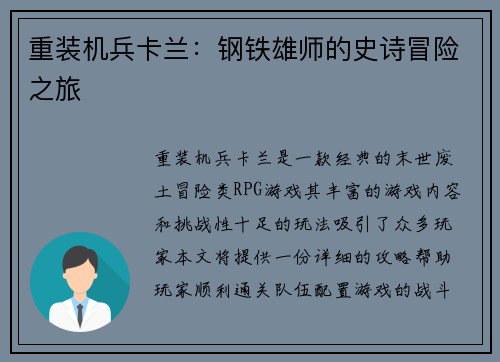 重装机兵卡兰：钢铁雄师的史诗冒险之旅

重装机兵卡兰是一款经典的末世废土冒险类RPG游戏其丰富的游戏内容和挑战性十足的玩法吸引了众多玩家本文将提供一份详细的攻略帮助玩家顺利通关队伍配置游戏的战斗